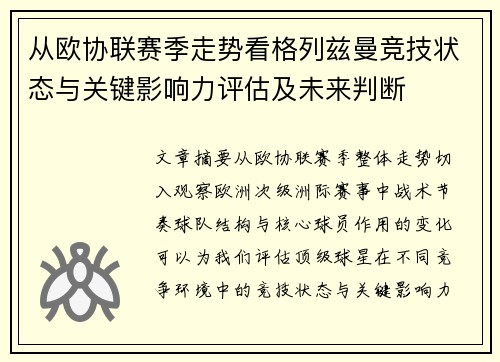 从欧协联赛季走势看格列兹曼竞技状态与关键影响力评估及未来判断

文章摘要从欧协联赛季整体走势切入观察欧洲次级洲际赛事中战术节奏球队结构与核心球员作用的变化可以为我们评估顶级球星在不同竞争环境中的竞技状态与关键影响力